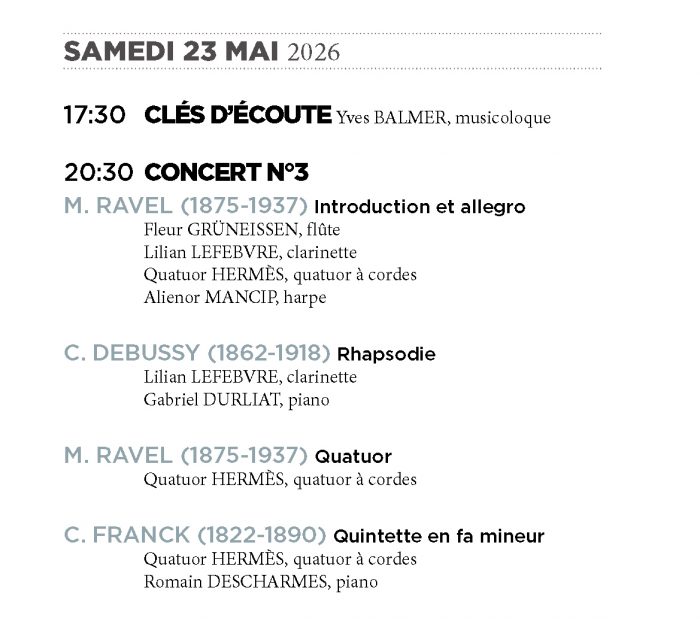 SAMEDI 23 MAI 2026

17:30 CLÉS D'ÉCOUTE Yves BALMER, musicoloque

20:30 CONCERT N°3

M. RAVEL (1875-1937) Introduction et allegro
Fleur GRÜNEISSEN, flûte
Lilian LEFEBVRE, clarinette
Quatuor HERMÈS, quatuor à cordes
Alienor MANCIP, harpe

C. DEBUSSY (1862-1918) Rhapsodie
Lilian LEFEBVRE, clarinette
Gabriel DURLIAT, piano

M. RAVEL (1875-1937) Quatuor
Quatuor HERMÈS, quatuor à cordes

C. FRANCK (1822-1890) Quintette en fa mineur
Quatuor HERMÈS, quatuor à cordes
Romain DESCHARMES, piano